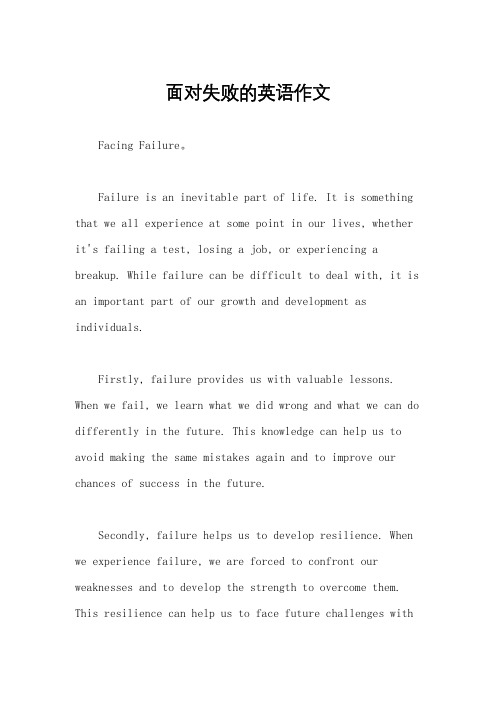 面对失败的英语作文

Facing Failure。

Failure is an inevitable part of life. It is something that we all experience at some point in our lives, whether it's failing a test, losing a job, or experiencing a breakup. While failure can be difficult to deal with, it is an important part of our growth and development as individuals.

Firstly, failure provides us with valuable lessons. When we fail, we learn what we did wrong and what we can do differently in the future. This knowledge can help us to avoid making the same mistakes again and to improve our chances of success in the future.

Secondly, failure helps us to develop resilience. When we experience failure, we are forced to confront our weaknesses and to develop the strength to overcome them. This resilience can help us to face future challenges with